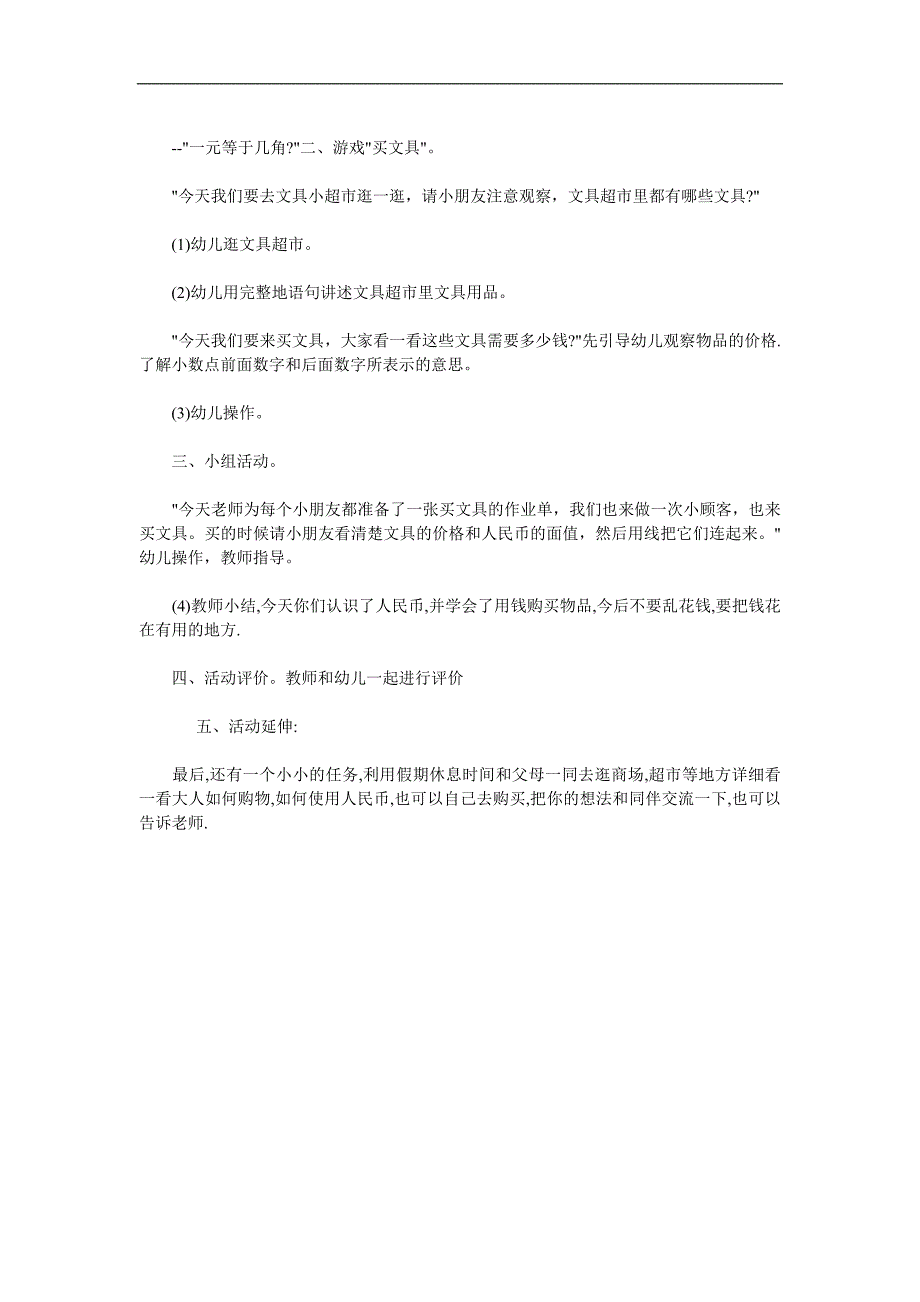 --"一元等于几角?"二、游戏"买文具"。

"今天我们要去文具小超市逛一逛，请小朋友注意观察，文具超市里都有哪些文具?"

(1)幼儿逛文具超市。

(2)幼儿用完整地语句讲述文具超市里文具用品。

"今天我们要来买文具，大家看一看这些文具需要多少钱?"先引导幼儿观察物品的价格.了解小数点前面数字和后面数字所表示的意思。

(3)幼儿操作。

三、小组活动。

"今天老师为每个小朋友都准备了一张买文具的作业单，我们也来做一次小顾客，也来买文具。买的时候请小朋友看清楚文具的价格和人民币的面值，然后用线把它们连起来。"幼儿操作，教师指导。

(4)教师小结,今天你们认识了人民币,并学会了用钱购买物品,今后不要乱花钱,要把钱花在有用的地方.

四、活动评价。教师和幼儿一起进行评价

五、活动延伸:

最后,还有一个小小的任务,利用假期休息时间和父母一同去逛商场,超市等地方详细看一看大人如何购物,如何使用人民币,也可以自己去购买,把你的想法和同伴交流一下,也可以告诉老师.